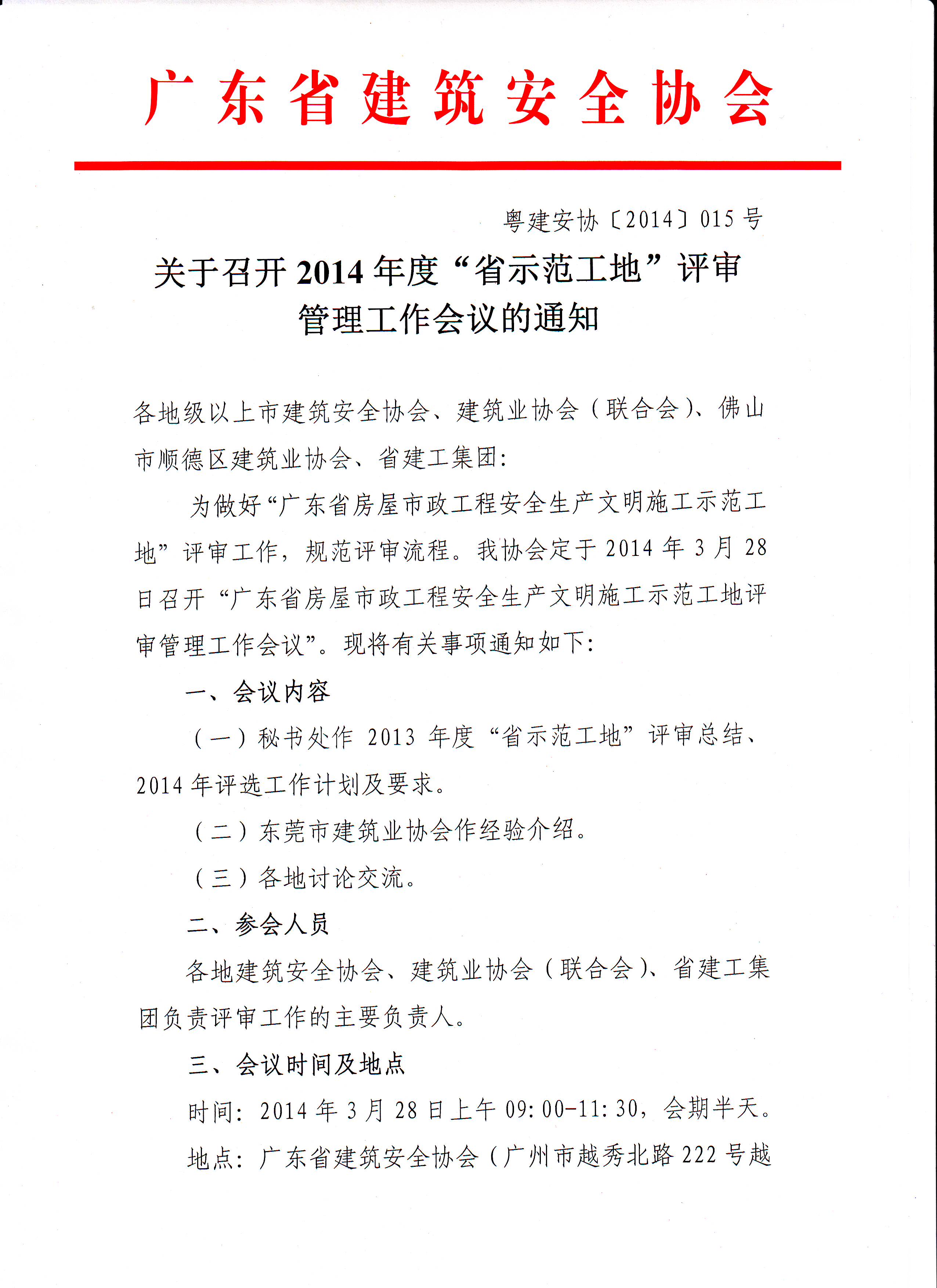 广东省建筑安全协会

粤建安协〔2014〕015号

关于召开2014年度“省示范工地”评审管理工作会议的通知

各地级以上市建筑安全协会、建筑业协会（联合会）、佛山市顺德区建筑业协会、省建工集团：

为做好“广东省房屋市政工程安全生产文明施工示范工地”评审工作，规范评审流程。我协会定于2014年3月28日召开“广东省房屋市政工程安全生产文明施工示范工地评审管理工作会议”。现将有关事项通知如下：

一、会议内容

（一）秘书处作2013年度“省示范工地”评审总结、2014年评选工作计划及要求。

（二）东莞市建筑业协会作经验介绍。

（三）各地讨论交流。

二、参会人员

各地建筑安全协会、建筑业协会（联合会）、省建工集团负责评审工作的主要负责人。

三、会议时间及地点

时间：2014年3月28日上午09:00-11:30，会期半天。

地点：广东省建筑安全协会（广州市越秀北路222号越